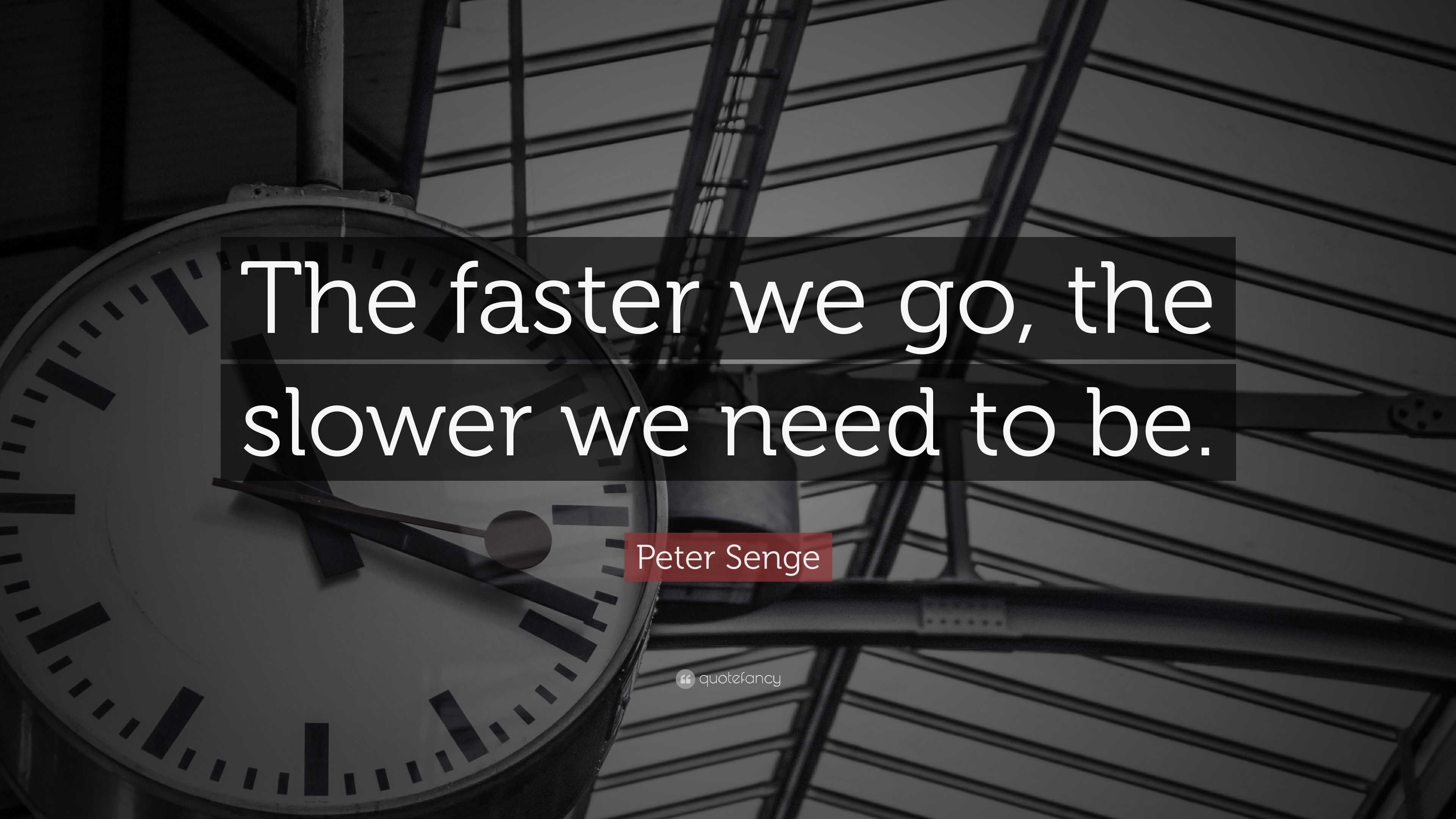 The faster we go, the slower we need to be.

Peter Senge

quotefancy